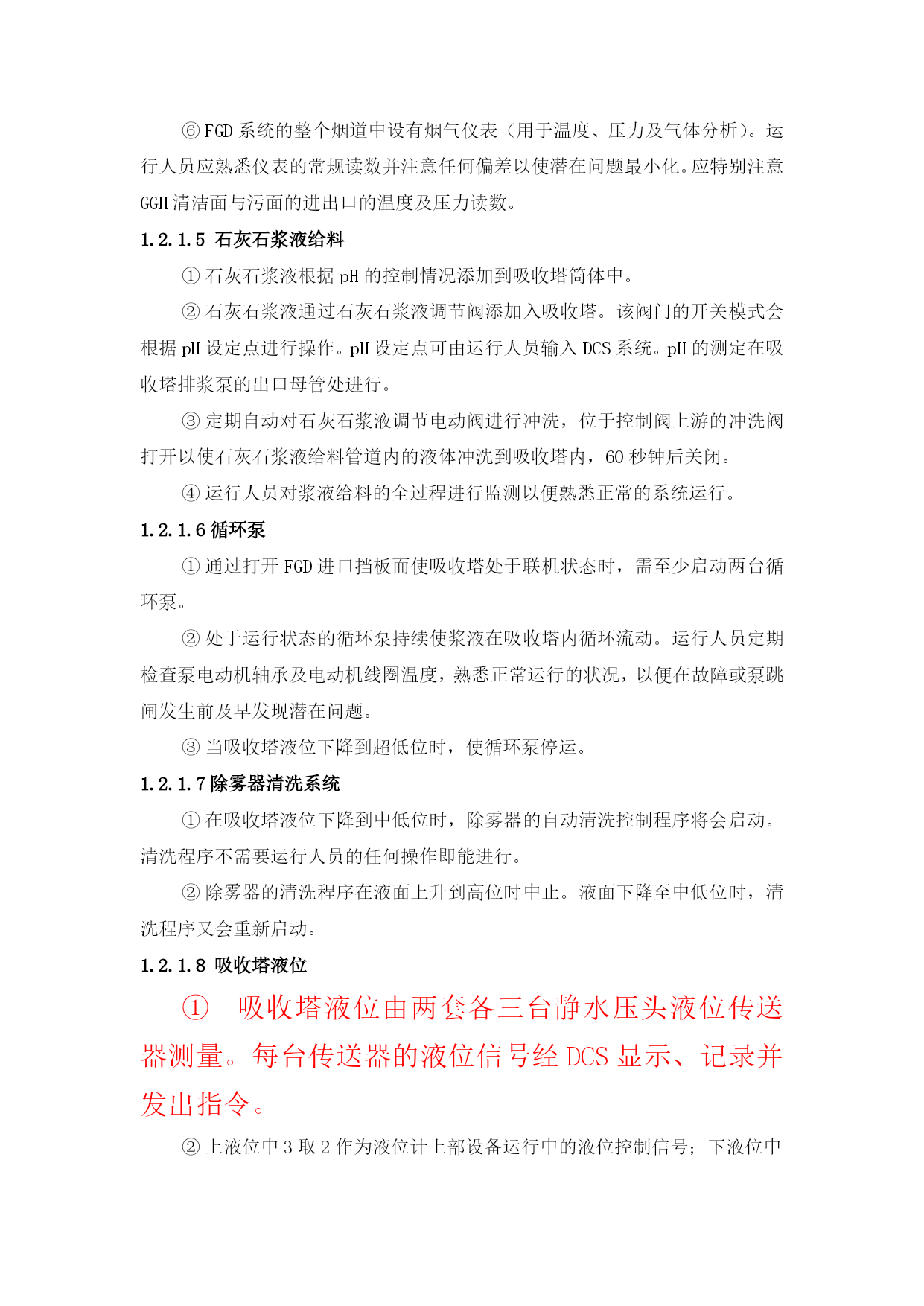 ⑥ FGD 系统的整个烟道中设有烟气仪表（用于温度、压力及气体分析）。运行人员应熟悉仪表的常规读数并注意任何偏差以使潜在问题最小化。应特别注意 GGH 清洁面与污面的进出口的温度及压力读数。

1.2.1.5 石灰石浆液给料

① 石灰石浆液根据 pH 的控制情况添加到吸收塔筒体中。

② 石灰石浆液通过石灰石浆液调节阀添加入吸收塔。该阀门的开关模式会根据 pH 设定点进行操作。pH 设定点可由运行人员输入 DCS 系统。pH 的测定在吸收塔排浆泵的出口母管处进行。

③ 定期自动对石灰石浆液调节电动阀进行冲洗，位于控制阀上游的冲洗阀打开以使石灰石浆液给料管道内的液体冲洗到吸收塔内，60 秒钟后关闭。

④ 运行人员对浆液给料的全过程进行监测以便熟悉正常的系统运行。

1.2.1.6 循环泵

① 通过打开 FGD 进口挡板而使吸收塔处于联机状态时，需至少启动两台循环泵。

② 处于运行状态的循环泵持续使浆液在吸收塔内循环流动。运行人员定期检查泵电动机轴承及电动机线圈温度，熟悉正常运行的状况，以便在故障或泵跳闸发生前及早发现潜在问题。

③ 当吸收塔液位下降到超低位时，使循环泵停运。

1.2.1.7 除雾器清洗系统

① 在吸收塔液位下降到中低位时，除雾器的自动清洗控制程序将会启动。清洗程序不需要运行人员的任何操作即能进行。

② 除雾器的清洗程序在液面上升到高位时中止。液面下降至中低位时，清洗程序又会重新启动。

1.2.1.8 吸收塔液位

① 吸收塔液位由两套各三台静水压头液位传送器测量。每台传送器的液位信号经 DCS 显示、记录并发出指令。

② 上液位中 3 取 2 作为液位计上部设备运行中的液位控制信号；下液位中